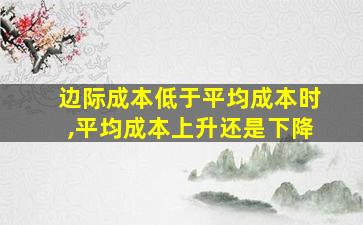 边际成本低于平均成本时,平均成本上升还是下降